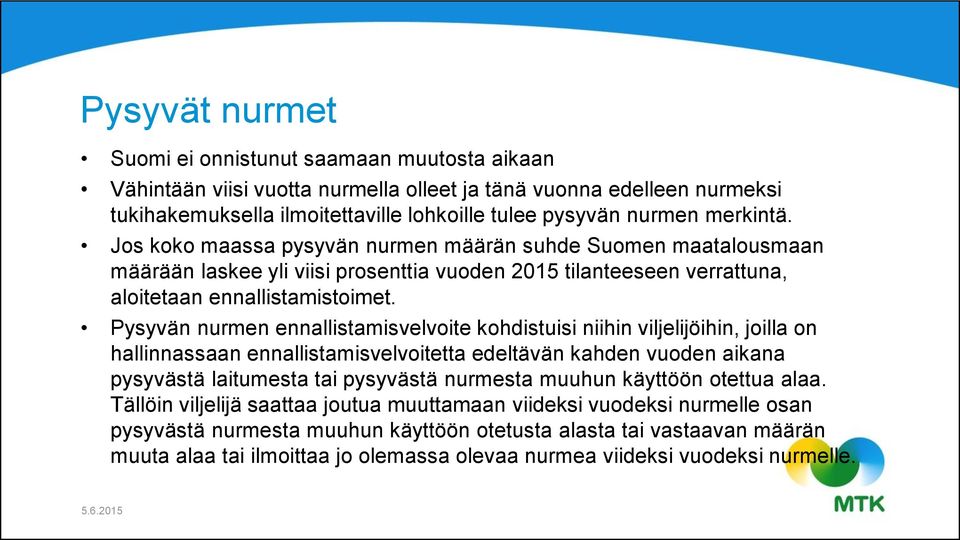 Pysyvät nurmet

• Suomi ei onnistunut saamaan muutosta aikaan

• Vähintään viisi vuotta nurmella olleet ja tänä vuonna edelleen nurmeksi tukihakemuksella ilmoitettaville lohkoille tulee pysyvän nurmen merkintä.

• Jos koko maassa pysyvän nurmen määrän suhde Suomen maatalousmaan määrään laskee yli viisi prosenttia vuoden 2015 tilanteeseen verrattuna, aloitetaan ennallistamistoimet.

• Pysyvän nurmen ennallistamisvelvoite kohdistuisi niihin viljelijöihin, joilla on hallinnassaan ennallistamisvelvoitetta edeltävän kahden vuoden aikana pysyvästä laitumesta tai pysyvästä nurmesta muuhun käyttöön otettua alaa. Tällöin viljelijä saattaa joutua muuttamaan viideksi vuodeksi nurmelle osan pysyvästä nurmesta muuhun käyttöön otetusta alasta tai vastaavan määrän muuta alaa tai ilmoittaa jo olemassa olevaa nurmea viideksi vuodeksi nurmelle.

5.6.2015

MTK